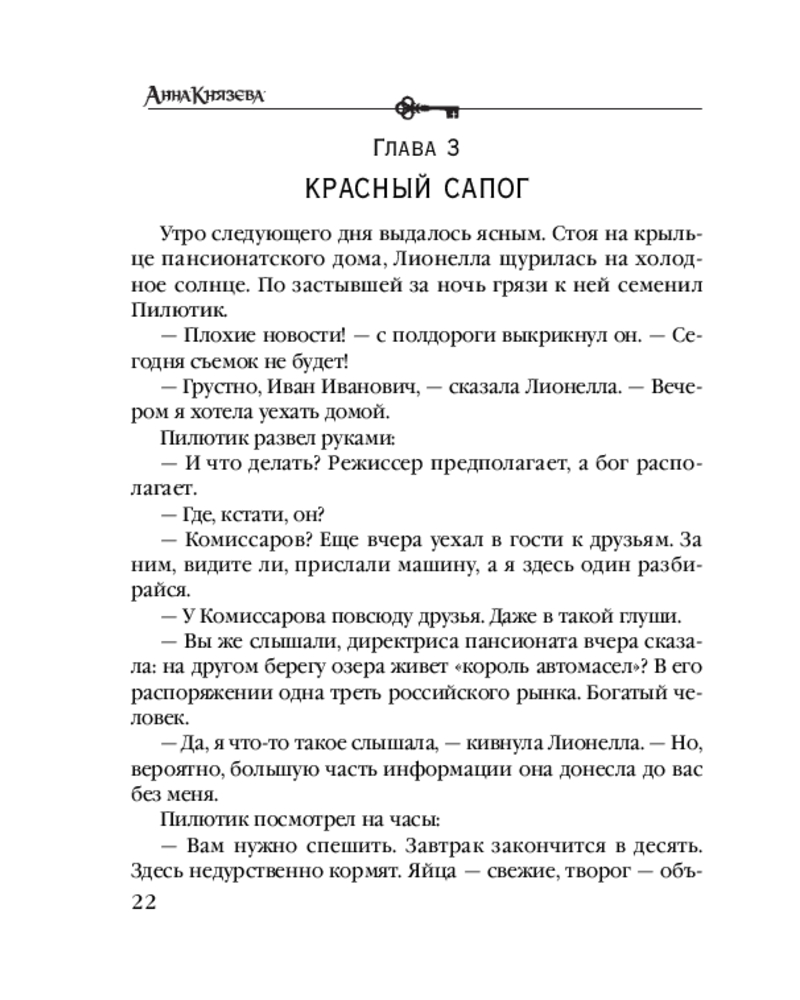 Анна Князева

Глава 3

КРАСНЫЙ САПОГ

Утро следующего дня выдалось ясным. Стоя на крыльце пансионатского дома, Лионелла щурилась на холодное солнце. По застывшей за ночь грязи к ней семенил Пилютик.

— Плохие новости! — с полдороги выкрикнул он. — Сегодня съемок не будет!

— Грустно, Иван Иванович, — сказала Лионелла. — Вечером я хотела уехать домой.

Пилютик развел руками:

— И что делать? Режиссер предполагает, а бог располагает.

— Где, кстати, он?

— Комиссаров? Еще вчера уехал в гости к друзьям. За ним, видите ли, прислали машину, а я здесь один разбирайся.

— У Комиссарова повсюду друзья. Даже в такой глуши.

— Вы же слышали, директриса пансионата вчера сказала: на другом берегу озера живет «король автомасел»? В его распоряжении одна треть российского рынка. Богатый человек.

— Да, я что-то такое слышала, — кивнула Лионелла. — Но, вероятно, большую часть информации она донесла до вас без меня.

Пилютик посмотрел на часы:

— Вам нужно спешить. Завтрак закончится в десять. Здесь недурственно кормят. Яйца — свежие, творог — объ-

22